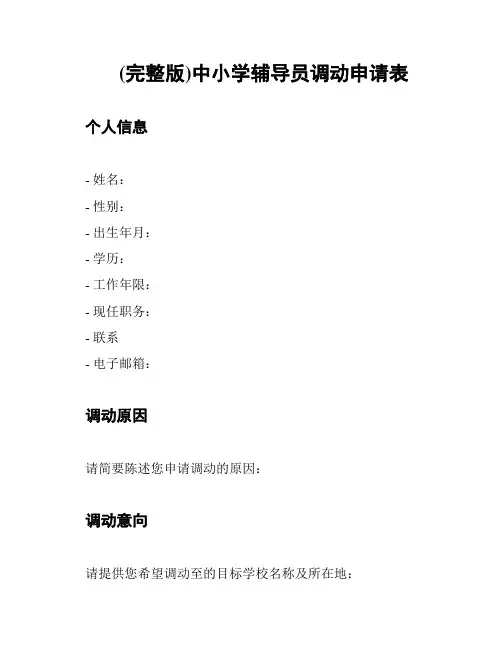 (完整版)中小学辅导员调动申请表

个人信息

- 姓名：
- 性别：
- 出生年月：
- 学历：
- 工作年限：
- 现任职务：
- 联系
- 电子邮箱：

调动原因

请简要陈述您申请调动的原因：

调动意向

请提供您希望调动至的目标学校名称及所在地：